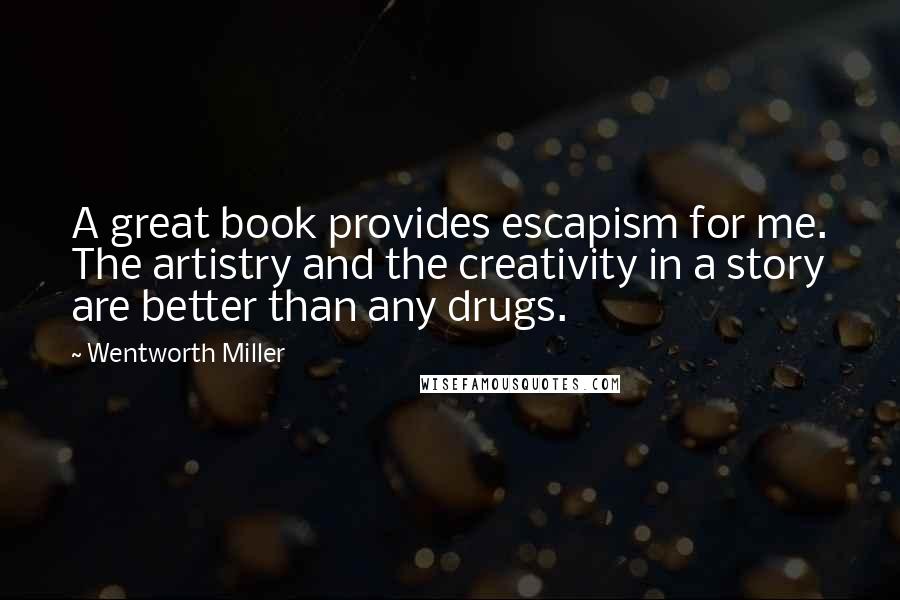 A great book provides escapism for me. The artistry and the creativity in a story are better than any drugs.

~ Wentworth Miller

WISEFAMOUSQUOTES.COM